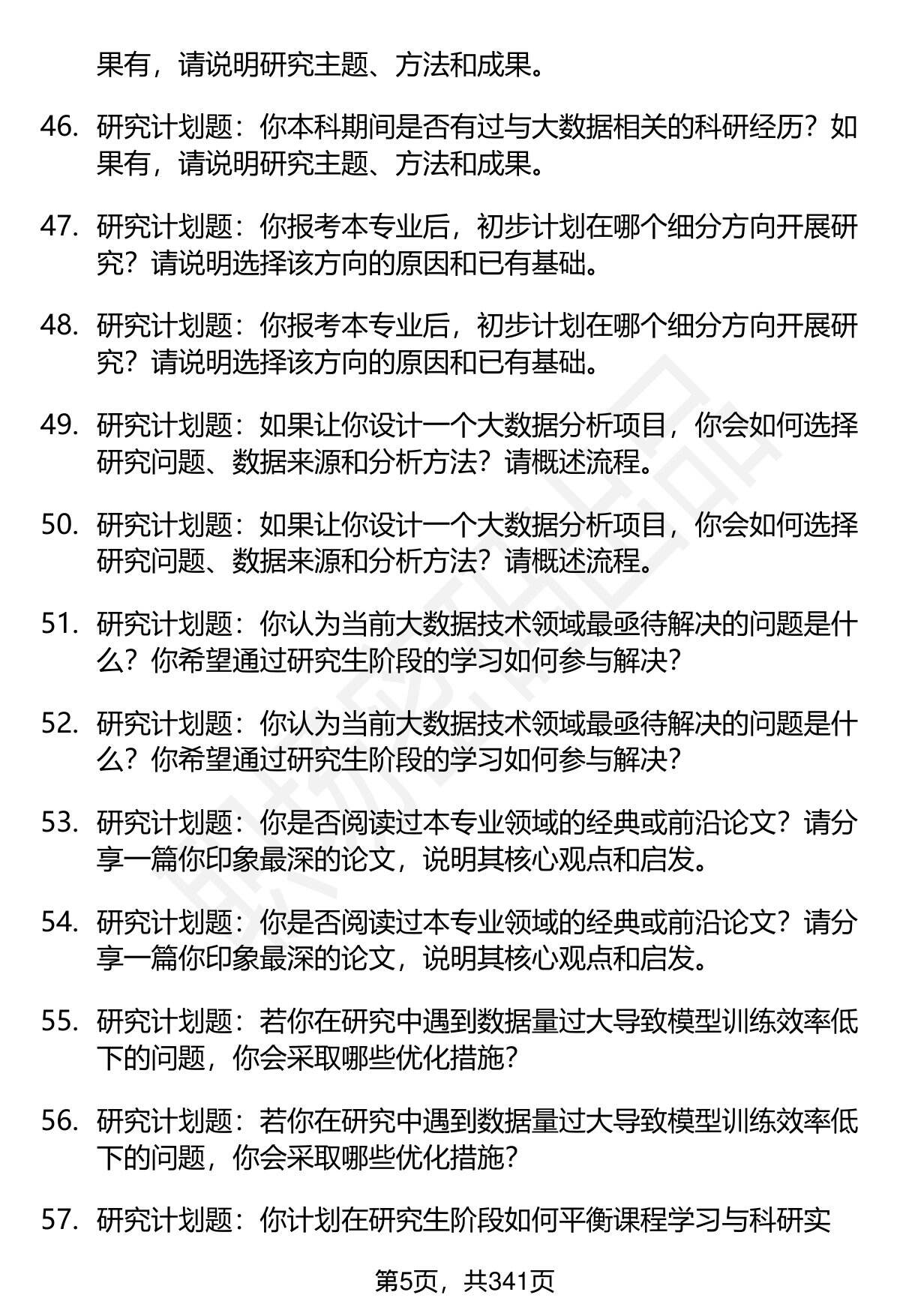 果有，请说明研究主题、方法和成果。

46. 研究计划题：你本科期间是否有过与大数据相关的科研经历？如果有，请说明研究主题、方法和成果。

47. 研究计划题：你报考本专业后，初步计划在哪个细分方向开展研究？请说明选择该方向的原因和已有基础。

48. 研究计划题：你报考本专业后，初步计划在哪个细分方向开展研究？请说明选择该方向的原因和已有基础。

49. 研究计划题：如果让你设计一个大数据分析项目，你会如何选择研究问题、数据来源和分析方法？请概述流程。

50. 研究计划题：如果让你设计一个大数据分析项目，你会如何选择研究问题、数据来源和分析方法？请概述流程。

51. 研究计划题：你认为当前大数据技术领域最亟待解决的问题是什么？你希望通过研究生阶段的学习如何参与解决？

52. 研究计划题：你认为当前大数据技术领域最亟待解决的问题是什么？你希望通过研究生阶段的学习如何参与解决？

53. 研究计划题：你是否阅读过本专业领域的经典或前沿论文？请分享一篇你印象最深的论文，说明其核心观点和启发。

54. 研究计划题：你是否阅读过本专业领域的经典或前沿论文？请分享一篇你印象最深的论文，说明其核心观点和启发。

55. 研究计划题：若你在研究中遇到数据量过大导致模型训练效率低下的问题，你会采取哪些优化措施？

56. 研究计划题：若你在研究中遇到数据量过大导致模型训练效率低下的问题，你会采取哪些优化措施？

57. 研究计划题：你计划在研究生阶段如何平衡课程学习与科研实

第5页，共341页